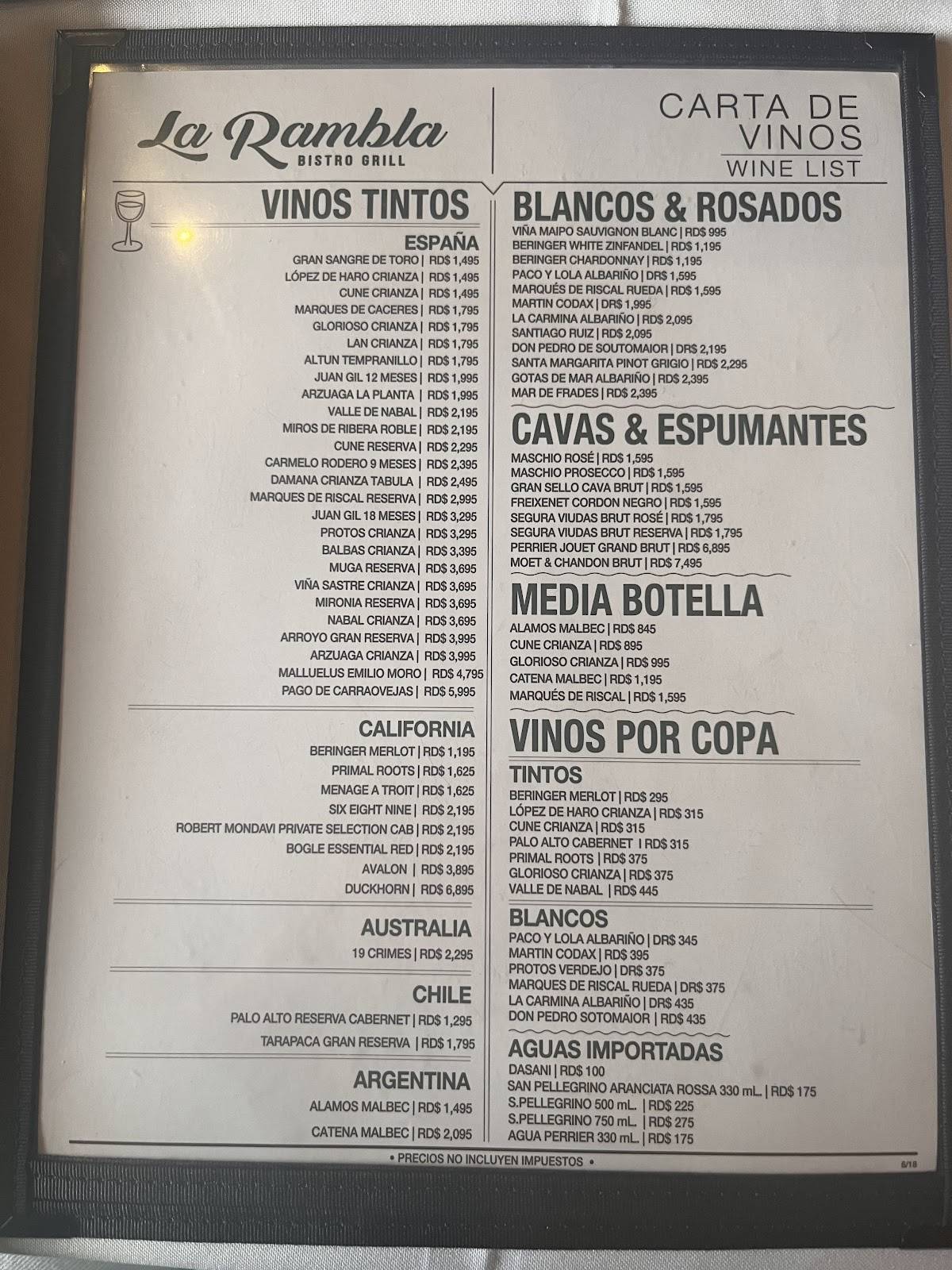 La Rambla
BISTRO GRILL

CARTA DE VINOS
WINE LIST

VINOS TINTOS

ESPAÑA
GRAN SANGRE DE TORO | RD$ 1,495
LÓPEZ DE HARO CRIANZA | RD$ 1,495
CUNE CRIANZA | RD$ 1,495
MARQUES DE CACERES | RD$ 1,795
GLORIOSO CRIANZA | RD$ 1,795
LAN CRIANZA | RD$ 1,795
ALTUN TEMPRANILLO | RD$ 1,795
JUAN GIL 12 MESES | RD$ 1,995
ARZUAGA LA PLANTA | RD$ 1,995
VALLE DE NABAL | RD$ 2,195
MIROS DE RIBERA ROBLE | RD$ 2,195
CUNE RESERVA | RD$ 2,295
CARMELO RODERO 9 MESES | RD$ 2,395
DAMANA CRIANZA TABULA | RD$ 2,495
MARQUES DE RISCAL RESERVA | RD$ 2,995
JUAN GIL 18 MESES | RD$ 3,295
PROTOS CRIANZA | RD$ 3,295
BALBAS CRIANZA | RD$ 3,395
MUGA RESERVA | RD$ 3,695
VIÑA SASTRE CRIANZA | RD$ 3,695
MIRONIA RESERVA | RD$ 3,695
NABAL CRIANZA | RD$ 3,695
ARROYO GRAN RESERVA | RD$ 3,995
ARZUAGA CRIANZA | RD$ 3,995
MALLUELUS EMILIO MORO | RD$ 4,795
PAGO DE CARRAOVEJAS | RD$ 5,995

CALIFORNIA
BERINGER MERLOT | RD$ 1,195
PRIMAL ROOTS | RD$ 1,625
MENAGE A TROIT | RD$ 1,625
SIX EIGHT NINE | RD$ 2,195
ROBERT MONDAVI PRIVATE SELECTION CAB | RD$ 2,195
BOGLE ESSENTIAL RED | RD$ 2,195
AVALON | RD$ 3,895
DUCKHORN | RD$ 6,895

AUSTRALIA
19 CRIMES | RD$ 2,295

CHILE
PALO ALTO RESERVA CABERNET | RD$ 1,295
TARAPACA GRAN RESERVA | RD$ 1,795

ARGENTINA
ALAMOS MALBEC | RD$ 1,495
CATENA MALBEC | RD$ 2,095

BLANCOS & ROSADOS
VIÑA MAIPO SAUVIGNON BLANC | RD$ 995
BERINGER WHITE ZINFANDEL | RD$ 1,195
BERINGER CHARDONNAY | RD$ 1,195
PACO Y LOLA ALBARIÑO | DR$ 1,595
MARQUÉS DE RISCAL RUEDA | RD$ 1,595
MARTIN CODAX | DR$ 1,995
LA CARMINA ALBARIÑO | RD$ 2,095
SANTIAGO RUIZ | RD$ 2,095
DON PEDRO DE SOUTOMAIOR | DR$ 2,195
SANTA MARGARITA PINOT GRIGIO | RD$ 2,295
GOTAS DE MAR ALBARIÑO | RD$ 2,395
MAR DE FRADES | RD$ 2,395

CAVAS & ESPUMANTES
MASCHIO ROSÉ | RD$ 1,595
MASCHIO PROSECCO | RD$ 1,595
GRAN SELLO CAVA BRUT | RD$ 1,595
FREIXENET CORDON NEGRO | RD$ 1,595
SEGURA VIUDAS BRUT ROSÉ | RD$ 1,795
SEGURA VIUDAS BRUT RESERVA | RD$ 1,795
PERRIER JOUET GRAND BRUT | RD$ 6,895
MOET & CHANDON BRUT | RD$ 7,495

MEDIA BOTELLA
ALAMOS MALBEC | RD$ 845
CUNE CRIANZA | RD$ 895
GLORIOSO CRIANZA | RD$ 995
CATENA MALBEC | RD$ 1,195
MARQUÉS DE RISCAL | RD$ 1,595

VINOS POR COPA
TINTOS
BERINGER MERLOT | RD$ 295
LÓPEZ DE HARO CRIANZA | RD$ 315
CUNE CRIANZA | RD$ 315
PALO ALTO CABERNET | RD$ 315
PRIMAL ROOTS | RD$ 375
GLORIOSO CRIANZA | RD$ 375
VALLE DE NABAL | RD$ 445

BLANCOS
PACO Y LOLA ALBARIÑO | DR$ 345
MARTIN CODAX | RD$ 395
PROTOS VERDEJO | DR$ 375
MARQUES DE RISCAL RUEDA | DR$ 375
LA CARMINA ALBARIÑO | DR$ 435
DON PEDRO SOTOMAIOR | RD$ 435

AGUAS IMPORTADAS
DASANI | RD$ 100
SAN PELLEGRINO ARANCIATA ROSSA 330 mL. | RD$ 175
S.PELLEGRINO 500 mL. | RD$ 225
S.PELLEGRINO 750 mL. | RD$ 275
AGUA PERRIER 330 mL. | RD$ 175

• PRECIOS NO INCLUYEN IMPUESTOS •
6/18